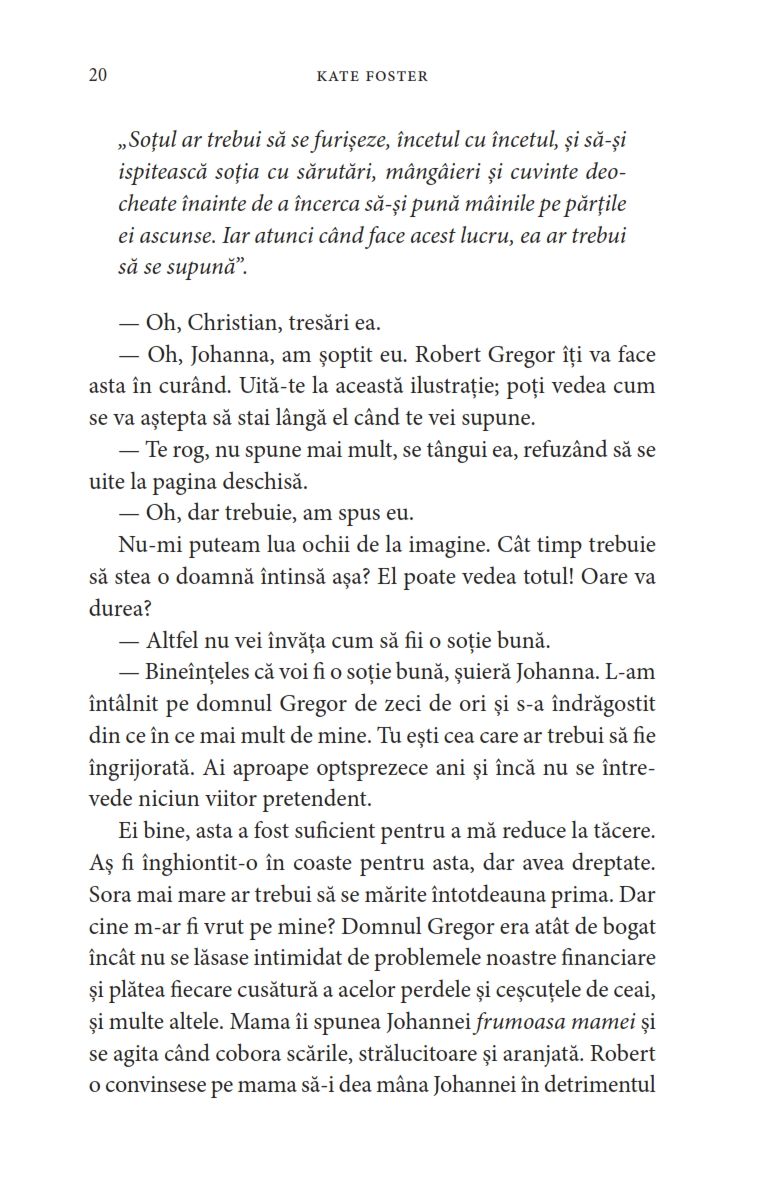 20 KATE FOSTER

„Soțul ar trebui să se furișeze, încetul cu încetul, și să-și ispitească soția cu sărutări, mângâieri și cuvinte deocheate înainte de a încerca să-și pună mâinile pe părțile ei ascunse. Iar atunci când face acest lucru, ea ar trebui să se supună”.

— Oh, Christian, tresări ea.
— Oh, Johanna, am șoptit eu. Robert Gregor îți va face asta în curând. Uită-te la această ilustrație; poți vedea cum se va aștepta să stai lângă el când te vei supune.
— Te rog, nu spune mai mult, se tângui ea, refuzând să se uite la pagina deschisă.
— Oh, dar trebuie, am spus eu.
Nu-mi puteam lua ochii de la imagine. Cât timp trebuie să stea o doamnă întinsă așa? El poate vedea totul! Oare va durea?
— Altfel nu vei învăța cum să fii o soție bună.
— Bineînțeles că voi fi o soție bună, șuieră Johanna. L-am întâlnit pe domnul Gregor de zeci de ori și s-a îndrăgostit din ce în ce mai mult de mine. Tu ești cea care ar trebui să fie îngrijorată. Ai aproape optsprezece ani și încă nu se întrevede niciun viitor pretendent.

Ei bine, asta a fost suficient pentru a mă reduce la tăcere. Aș fi înghiontit-o în coaste pentru asta, dar avea dreptate. Sora mai mare ar trebui să se mărite întotdeauna prima. Dar cine m-ar fi vrut pe mine? Domnul Gregor era atât de bogat încât nu se lăsase intimidat de problemele noastre financiare și plătea fiecare cusătură a acelor perdele și ceșcuțele de ceai, și multe altele. Mama îi spunea Johannei frumoasa mamei și se agita când cobora scările, strălucitoare și aranjată. Robert o convinsese pe mama să-i dea mâna Johannei în detrimentul